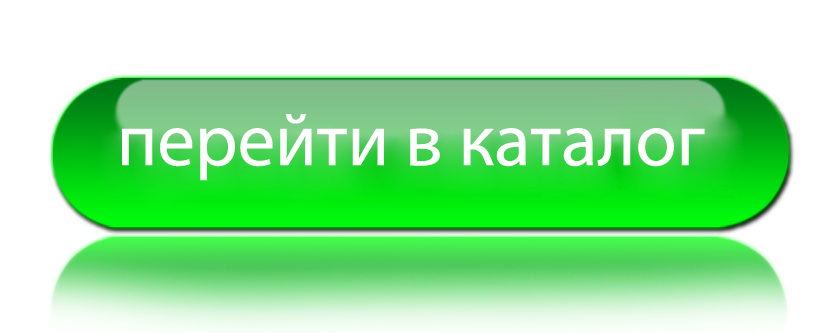 перейти в каталог